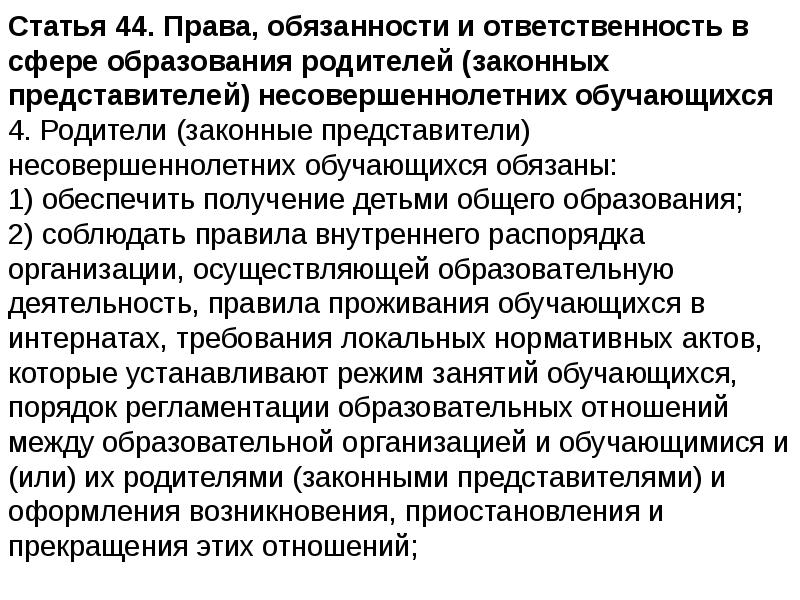 Статья 44. Права, обязанности и ответственность в сфере образования родителей (законных представителей) несовершеннолетних обучающихся
4. Родители (законные представители) несовершеннолетних обучающихся обязаны:
1) обеспечить получение детьми общего образования;
2) соблюдать правила внутреннего распорядка организации, осуществляющей образовательную деятельность, правила проживания обучающихся в интернатах, требования локальных нормативных актов, которые устанавливают режим занятий обучающихся, порядок регламентации образовательных отношений между образовательной организацией и обучающимися и (или) их родителями (законными представителями) и оформления возникновения, приостановления и прекращения этих отношений;